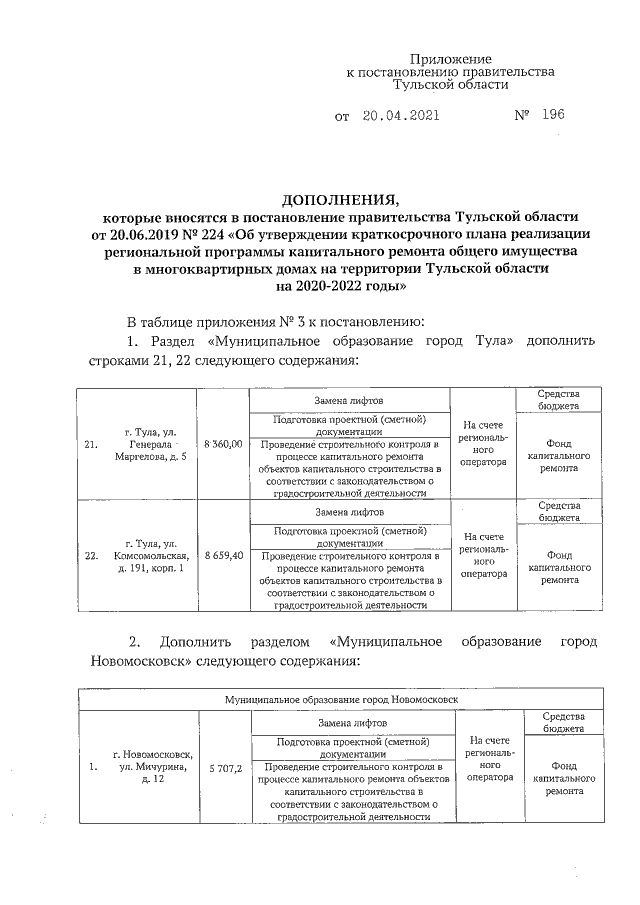 Приложение
к постановлению правительства
Тульской области

от 20.04.2021 № 196

ДОПОЛНЕНИЯ,
которые вносятся в постановление правительства Тульской области от 20.06.2019 № 224 «Об утверждении краткосрочного плана реализации региональной программы капитального ремонта общего имущества в многоквартирных домах на территории Тульской области на 2020-2022 годы»

В таблице приложения № 3 к постановлению:

1. Раздел «Муниципальное образование город Тула» дополнить строками 21, 22 следующего содержания:

| | | | | | |
|---|---|---|---|---|---|
| 21. | г. Тула, ул. Генерала Маргелова, д. 5 | 8 360,00 | Замена лифтов | На счете регионального оператора | Средства бюджета |
| | | | Подготовка проектной (сметной) документации | | Фонд капитального ремонта |
| | | | Проведение строительного контроля в процессе капитального ремонта объектов капитального строительства в соответствии с законодательством о градостроительной деятельности | | |
| 22. | г. Тула, ул. Комсомольская, д. 191, корп. 1 | 8 659,40 | Замена лифтов | На счете регионального оператора | Средства бюджета |
| | | | Подготовка проектной (сметной) документации | | Фонд капитального ремонта |
| | | | Проведение строительного контроля в процессе капитального ремонта объектов капитального строительства в соответствии с законодательством о градостроительной деятельности | | |

2. Дополнить разделом «Муниципальное образование город Новомосковск» следующего содержания:

| Муниципальное образование город Новомосковск | | | | | |
|---|---|---|---|---|---|
| 1. | г. Новомосковск, ул. Мичурина, д. 12 | 5 707,2 | Замена лифтов | На счете регионального оператора | Средства бюджета |
| | | | Подготовка проектной (сметной) документации | | Фонд капитального ремонта |
| | | | Проведение строительного контроля в процессе капитального ремонта объектов капитального строительства в соответствии с законодательством о градостроительной деятельности | | |